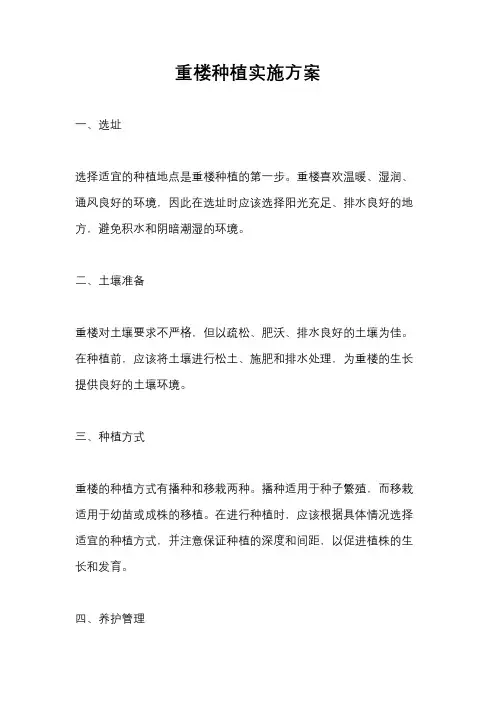 重楼种植实施方案

一、选址

选择适宜的种植地点是重楼种植的第一步。重楼喜欢温暖、湿润、通风良好的环境，因此在选址时应该选择阳光充足、排水良好的地方，避免积水和阴暗潮湿的环境。

二、土壤准备

重楼对土壤要求不严格，但以疏松、肥沃、排水良好的土壤为佳。在种植前，应该将土壤进行松土、施肥和排水处理，为重楼的生长提供良好的土壤环境。

三、种植方式

重楼的种植方式有播种和移栽两种。播种适用于种子繁殖，而移栽适用于幼苗或成株的移植。在进行种植时，应该根据具体情况选择适宜的种植方式，并注意保证种植的深度和间距，以促进植株的生长和发育。

四、养护管理